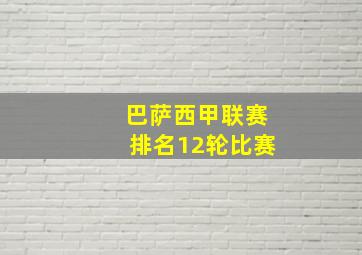 巴萨西甲联赛
排名12轮比赛